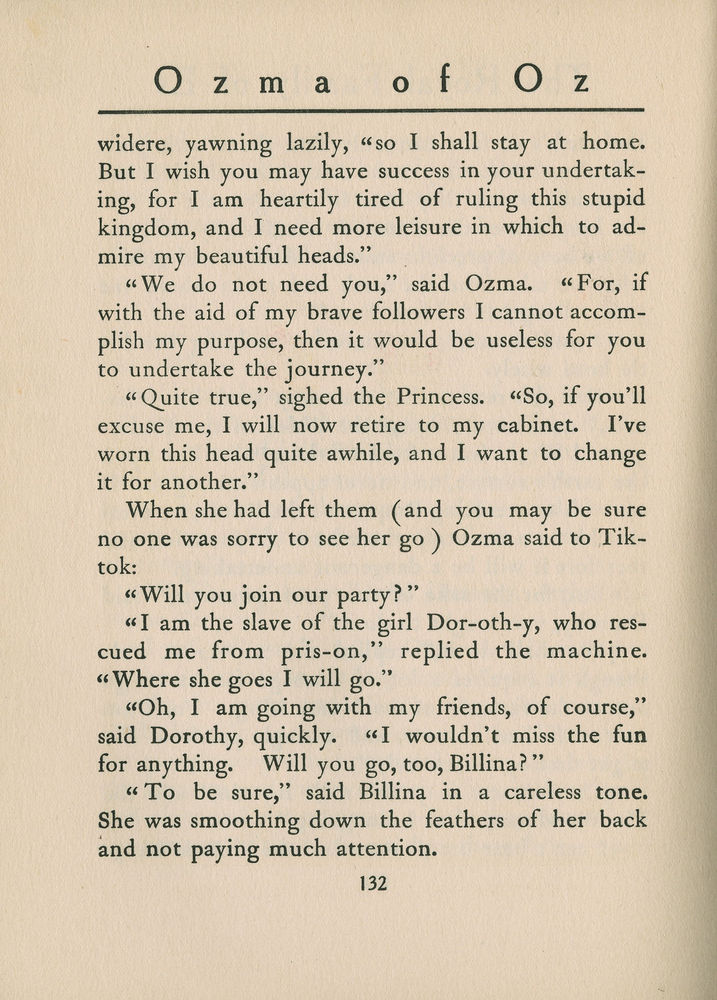 Ozma of Oz

widere, yawning lazily, "so I shall stay at home. But I wish you may have success in your undertaking, for I am heartily tired of ruling this stupid kingdom, and I need more leisure in which to admire my beautiful heads."

"We do not need you," said Ozma. "For, if with the aid of my brave followers I cannot accomplish my purpose, then it would be useless for you to undertake the journey."

"Quite true," sighed the Princess. "So, if you'll excuse me, I will now retire to my cabinet. I've worn this head quite awhile, and I want to change it for another."

When she had left them (and you may be sure no one was sorry to see her go) Ozma said to Tiktok:

"Will you join our party?"

"I am the slave of the girl Dor-oth-y, who rescued me from pris-on," replied the machine. "Where she goes I will go."

"Oh, I am going with my friends, of course," said Dorothy, quickly. "I wouldn't miss the fun for anything. Will you go, too, Billina?"

"To be sure," said Billina in a careless tone. She was smoothing down the feathers of her back and not paying much attention.

132